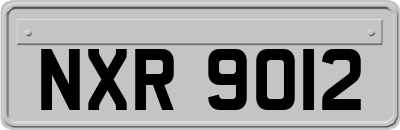 NXR 9012